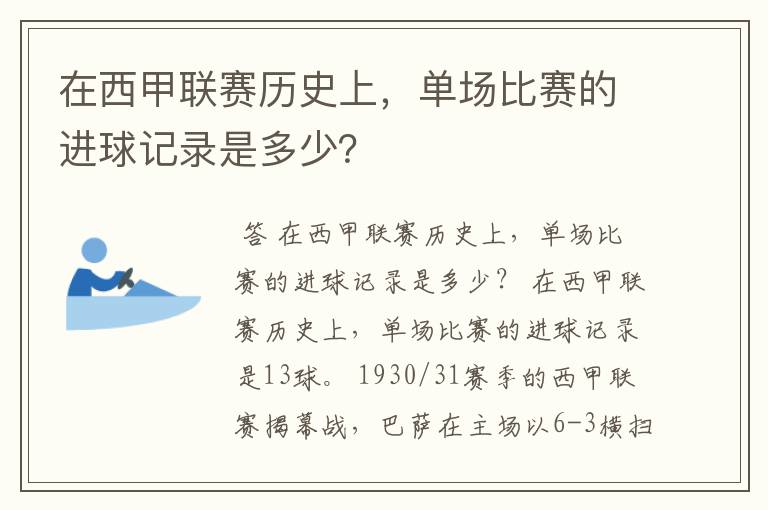 在西甲联赛历史上，单场比赛的进球记录是多少?

答 在西甲联赛历史上，单场比赛的进球记录是多少？ 在西甲联赛历史上，单场比赛的进球记录是13球。 1930/31赛季的西甲联赛揭幕战，巴萨在主场以6-3横扫